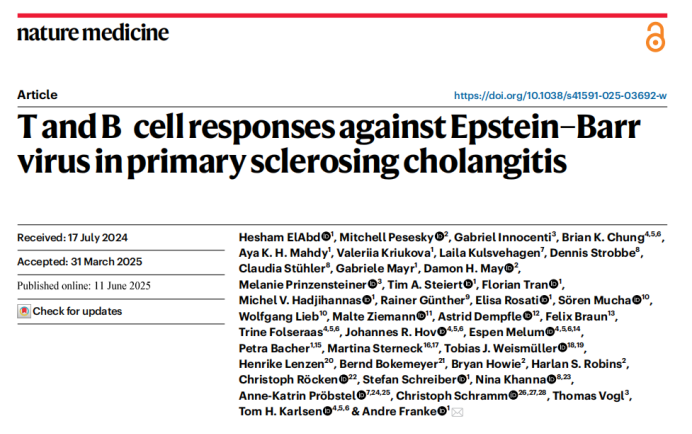 nature medicine

Article

https://doi.org/10.1038/s41591-025-03692-w

T and B cell responses against Epstein–Barr virus in primary sclerosing cholangitis

Received: 17 July 2024

Accepted: 31 March 2025

Published online: 11 June 2025

Check for updates

Hesham ElAbd$^{1}$, Mitchell Pesesky$^{2}$, Gabriel Innocenti$^{3}$, Brian K. Chung$^{4,5,6}$, Aya K. H. Mahdy$^{1}$, Valeriia Kriukova$^{1}$, Laila Kulsvehagen$^{7}$, Dennis Strobbe$^{8}$, Claudia Stühler$^{8}$, Gabriele Mayr$^{1}$, Damon H. May$^{2}$, Melanie Prinzensteiner$^{3}$, Tim A. Steiert$^{1}$, Florian Tran$^{1}$, Michel V. Hadjihannas$^{1}$, Rainer Günther$^{9}$, Elisa Rosati$^{1}$, Sören Mucha$^{10}$, Wolfgang Lieb$^{10}$, Malte Ziemann$^{11}$, Astrid Dempfle$^{12}$, Felix Braun$^{13}$, Trine Folseraas$^{4,5,6}$, Johannes R. Hov$^{4,5,6}$, Espen Melum$^{4,5,6,14}$, Petra Bacher$^{1,15}$, Martina Sterneck$^{16,17}$, Tobias J. Weismüller$^{18,19}$, Henrike Lenzen$^{20}$, Bernd Bokemeyer$^{21}$, Bryan Howie$^{2}$, Harlan S. Robins$^{2}$, Christoph Röcken$^{22}$, Stefan Schreiber$^{1}$, Nina Khanna$^{8,23}$, Anne-Katrin Pröbstel$^{7,24,25}$, Christoph Schramm$^{26,27,28}$, Thomas Vogl$^{3}$, Tom H. Karlsen$^{4,5,6}$ & Andre Franke$^{1}$